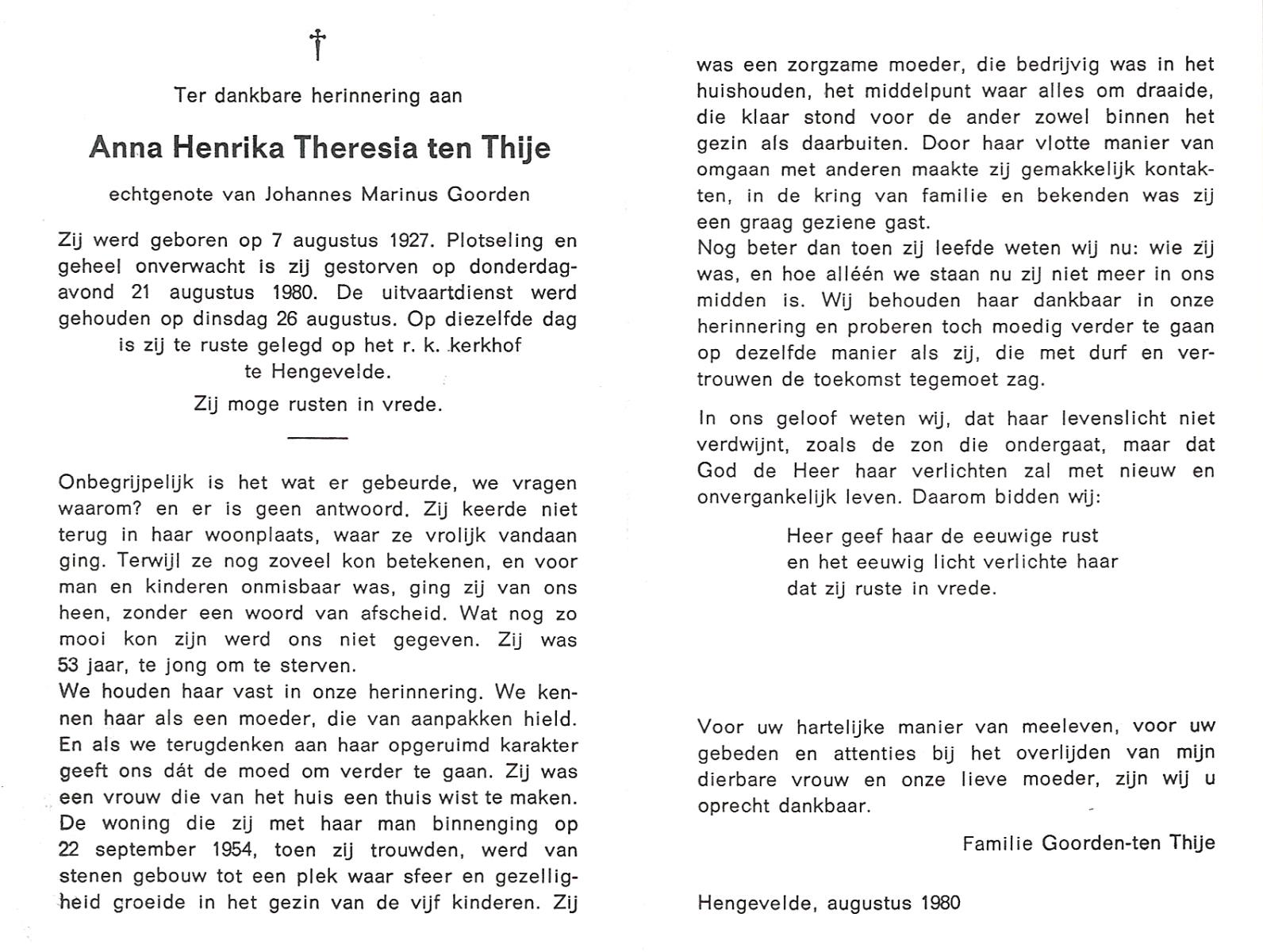 †

Ter dankbare herinnering aan

Anna Henrika Theresia ten Thije

echtgenote van Johannes Marinus Goorden

Zij werd geboren op 7 augustus 1927. Plotseling en geheel onverwacht is zij gestorven op donderdagavond 21 augustus 1980. De uitvaartdienst werd gehouden op dinsdag 26 augustus. Op diezelfde dag is zij te ruste gelegd op het r. k. kerkhof te Hengevelde.

Zij moge rusten in vrede.

Onbegrijpelijk is het wat er gebeurde, we vragen waarom? en er is geen antwoord. Zij keerde niet terug in haar woonplaats, waar ze vrolijk vandaan ging. Terwijl ze nog zoveel kon betekenen, en voor man en kinderen onmisbaar was, ging zij van ons heen, zonder een woord van afscheid. Wat nog zo mooi kon zijn werd ons niet gegeven. Zij was 53 jaar, te jong om te sterven.
We houden haar vast in onze herinnering. We kennen haar als een moeder, die van aanpakken hield. En als we terugdenken aan haar opgeruimd karakter geeft ons dát de moed om verder te gaan. Zij was een vrouw die van het huis een thuis wist te maken. De woning die zij met haar man binnenging op 22 september 1954, toen zij trouwden, werd van stenen gebouw tot een plek waar sfeer en gezelligheid groeide in het gezin van de vijf kinderen. Zij was een zorgzame moeder, die bedrijvig was in het huishouden, het middelpunt waar alles om draaide, die klaar stond voor de ander zowel binnen het gezin als daarbuiten. Door haar vlotte manier van omgaan met anderen maakte zij gemakkelijk kontakten, in de kring van familie en bekenden was zij een graag geziene gast.
Nog beter dan toen zij leefde weten wij nu: wie zij was, en hoe alléén we staan nu zij niet meer in ons midden is. Wij behouden haar dankbaar in onze herinnering en proberen toch moedig verder te gaan op dezelfde manier als zij, die met durf en vertrouwen de toekomst tegemoet zag.

In ons geloof weten wij, dat haar levenslicht niet verdwijnt, zoals de zon die ondergaat, maar dat God de Heer haar verlichten zal met nieuw en onvergankelijk leven. Daarom bidden wij:

Heer geef haar de eeuwige rust
en het eeuwig licht verlichte haar
dat zij ruste in vrede.

Voor uw hartelijke manier van meeleven, voor uw gebeden en attenties bij het overlijden van mijn dierbare vrouw en onze lieve moeder, zijn wij u oprecht dankbaar.

Familie Goorden-ten Thije

Hengevelde, augustus 1980